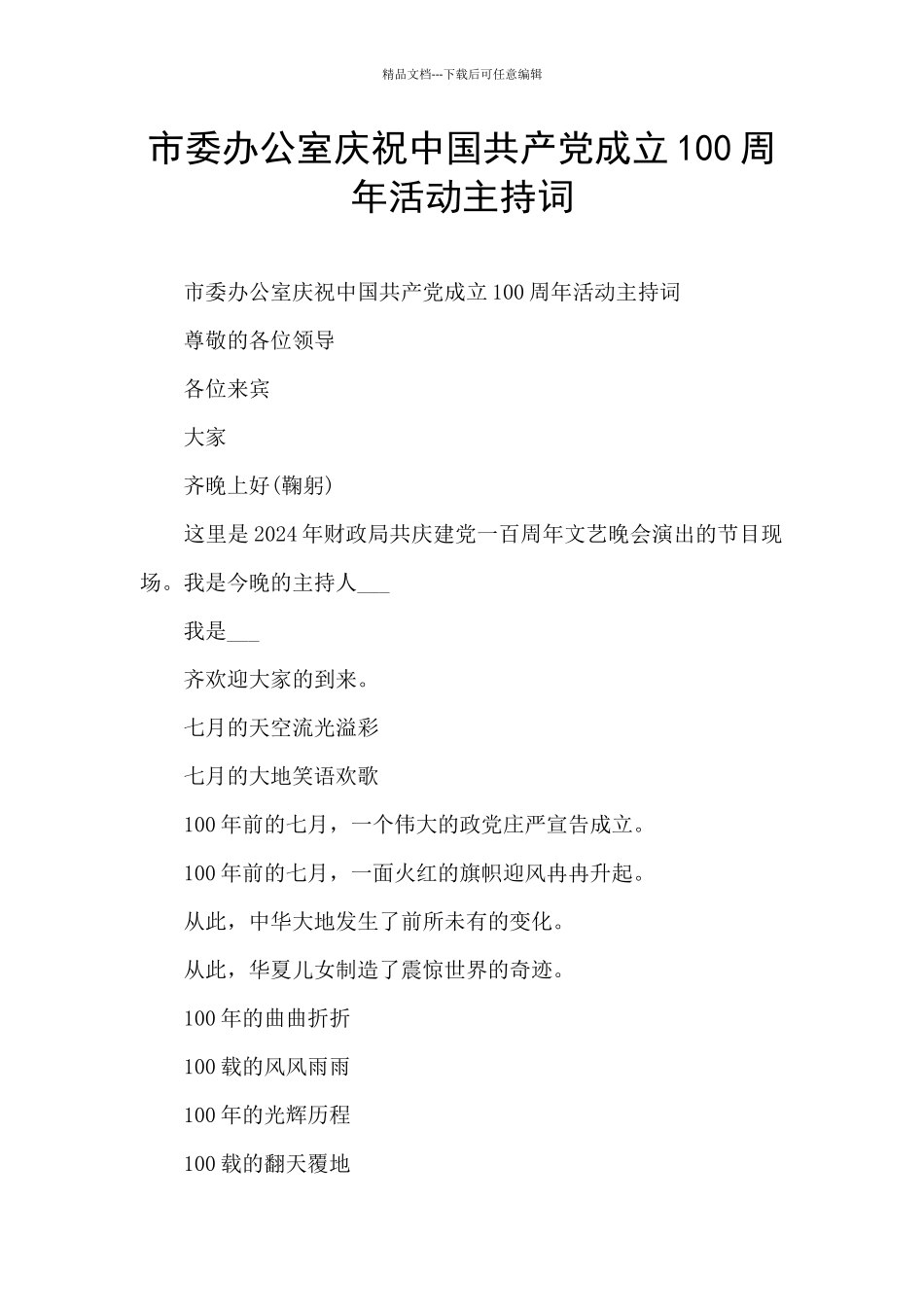 精品文档---下载后可任意编辑

市委办公室庆祝中国共产党成立100周年活动主持词

市委办公室庆祝中国共产党成立100周年活动主持词

尊敬的各位领导

各位来宾

大家

齐晚上好(鞠躬)

这里是2024年财政局共庆建党一百周年文艺晚会演出的节目现场。我是今晚的主持人___

我是___

齐欢迎大家的到来。

七月的天空流光溢彩

七月的大地笑语欢歌

100年前的七月，一个伟大的政党庄严宣告成立。

100年前的七月，一面火红的旗帜迎风冉冉升起。

从此，中华大地发生了前所未有的变化。

从此，华夏儿女制造了震惊世界的奇迹。

100年的曲曲折折

100载的风风雨雨

100年的光辉历程

100载的翻天覆地